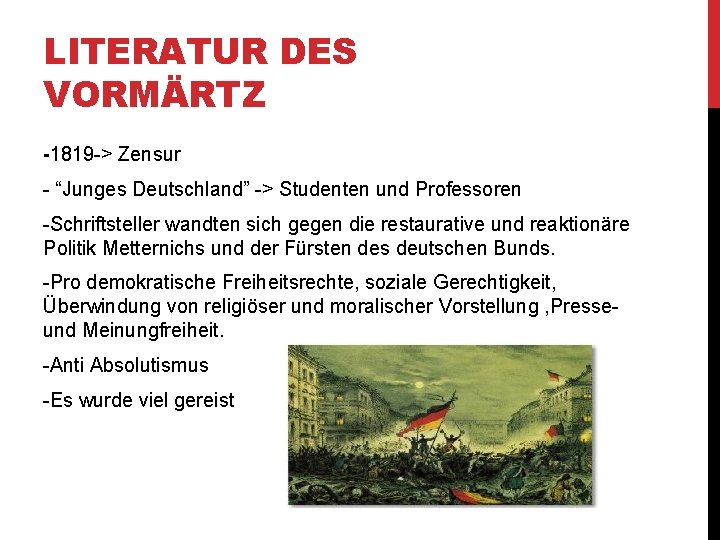 LITERATUR DES VORMÄRTZ

-1819-> Zensur

- "Junges Deutschland" -> Studenten und Professoren

-Schriftsteller wandten sich gegen die restaurative und reaktionäre Politik Metternichs und der Fürsten des deutschen Bunds.

-Pro demokratische Freiheitsrechte, soziale Gerechtigkeit, Überwindung von religiöser und moralischer Vorstellung ,Presse- und Meinungfreiheit.

-Anti Absolutismus

-Es wurde viel gereist